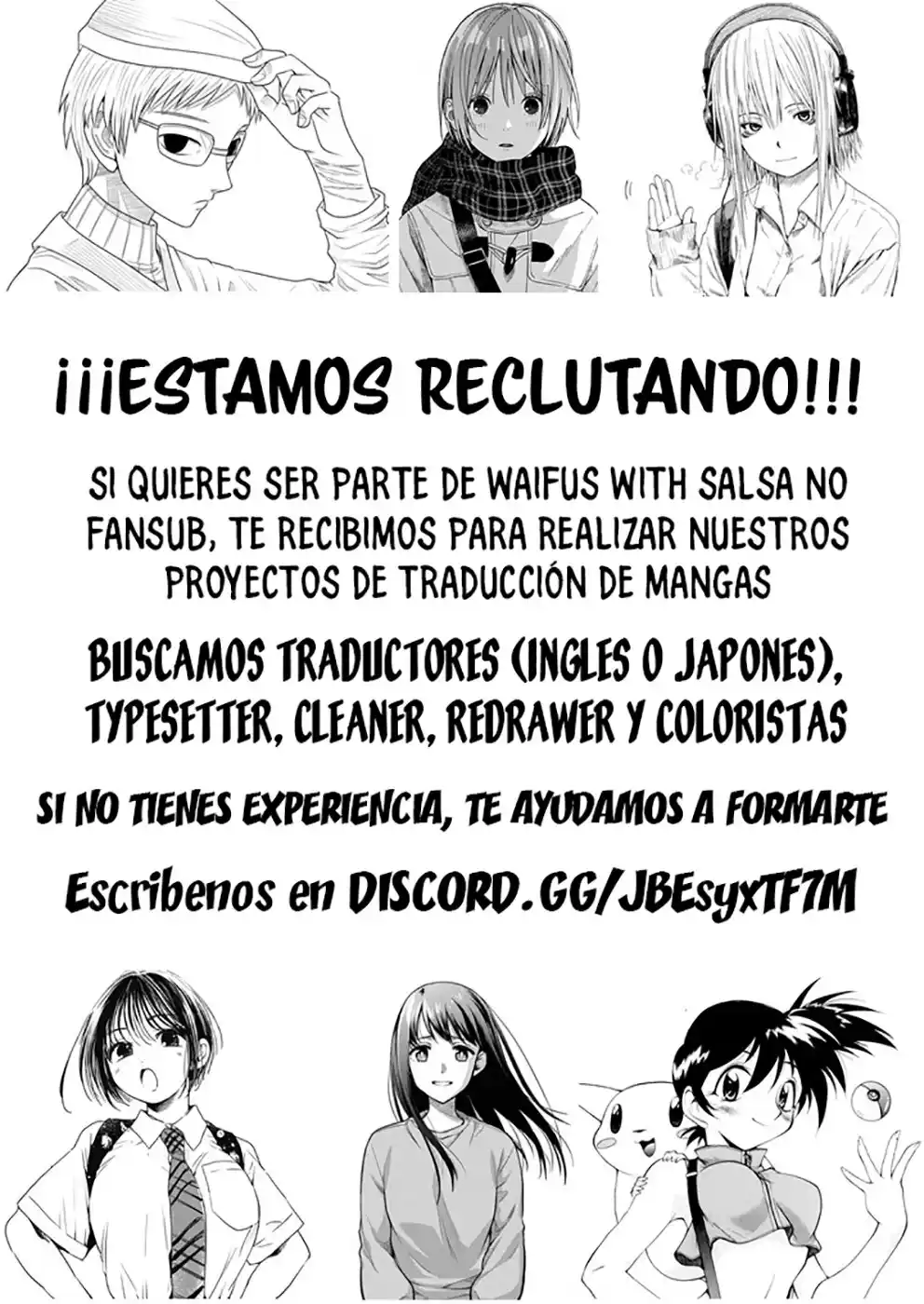 ¡¡¡ESTAMOS RECLUTANDO!!!

SI QUIERES SER PARTE DE WAIFUS WITH SALSA NO FANSUB, TE RECIBIMOS PARA REALIZAR NUESTROS PROYECTOS DE TRADUCCIÓN DE MANGAS

BUSCAMOS TRADUCTORES (INGLES O JAPONES), TYPESETTER, CLEANER, REDRAWER Y COLORISTAS

SI NO TIENES EXPERIENCIA, TE AYUDAMOS A FORMARTE

Escribenos en DISCORD.GG/JBEsyxTF7M